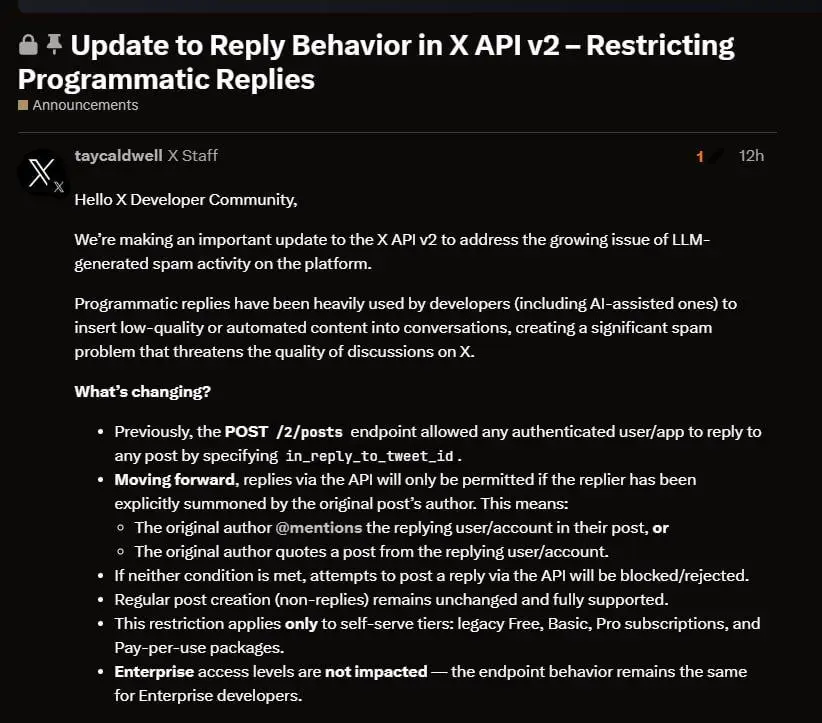 Update to Reply Behavior in X API v2 – Restricting Programmatic Replies

Announcements

taycaldwell X Staff

1 12h

Hello X Developer Community,

We're making an important update to the X API v2 to address the growing issue of LLM-generated spam activity on the platform.

Programmatic replies have been heavily used by developers (including AI-assisted ones) to insert low-quality or automated content into conversations, creating a significant spam problem that threatens the quality of discussions on X.

What's changing?

- Previously, the POST /2/posts endpoint allowed any authenticated user/app to reply to any post by specifying in_reply_to_tweet_id.
- Moving forward, replies via the API will only be permitted if the replier has been explicitly summoned by the original post's author. This means:
  - The original author @mentions the replying user/account in their post, or
  - The original author quotes a post from the replying user/account.
- If neither condition is met, attempts to post a reply via the API will be blocked/rejected.
- Regular post creation (non-replies) remains unchanged and fully supported.
- This restriction applies only to self-serve tiers: legacy Free, Basic, Pro subscriptions, and Pay-per-use packages.
- Enterprise access levels are not impacted — the endpoint behavior remains the same for Enterprise developers.